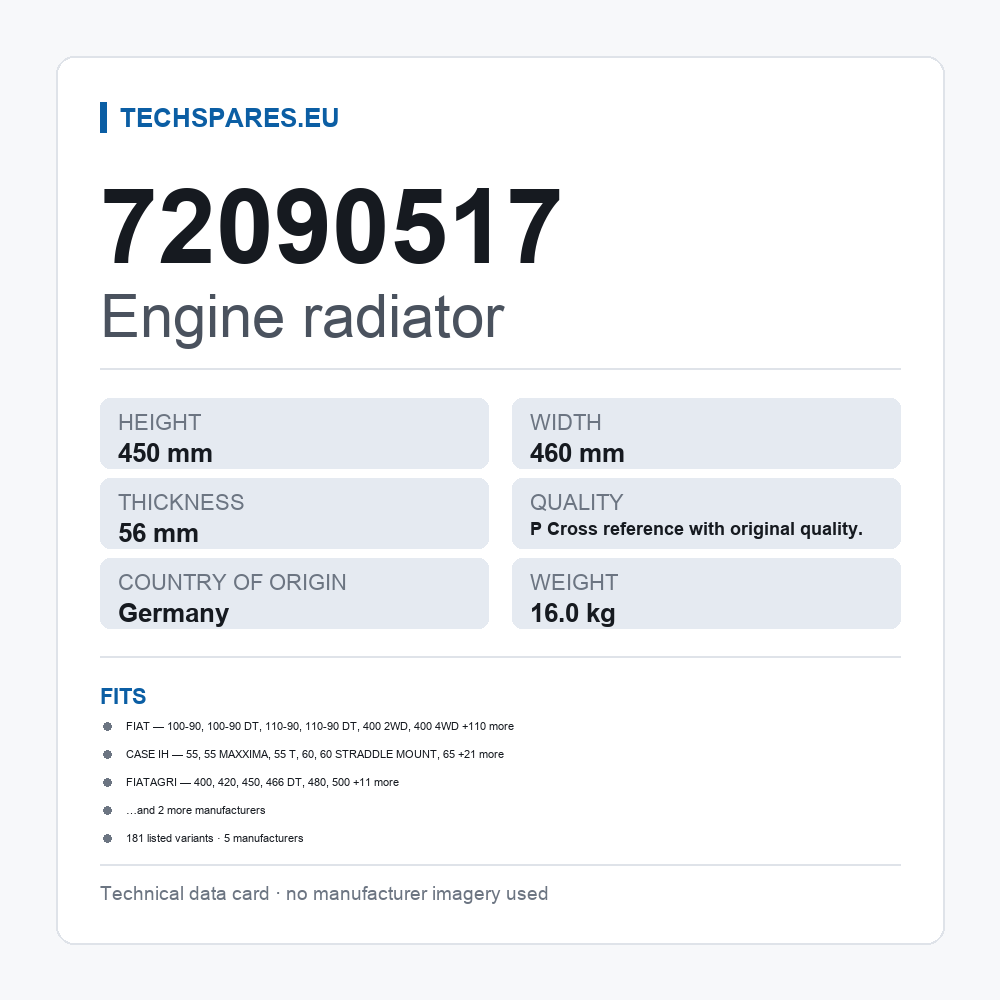 TECHSPARES.EU

72090517
Engine radiator

HEIGHT
450 mm

THICKNESS
56 mm

COUNTRY OF ORIGIN
Germany

WIDTH
460 mm

QUALITY
P Cross reference with original quality.

WEIGHT
16.0 kg

FITS

• FIAT — 100-90, 100-90 DT, 110-90, 110-90 DT, 400 2WD, 400 4WD +110 more
• CASE IH — 55, 55 MAXXIMA, 55 T, 60, 60 STRADDLE MOUNT, 65 +21 more
• FIATAGRI — 400, 420, 450, 466 DT, 480, 500 +11 more
• ...and 2 more manufacturers
• 181 listed variants · 5 manufacturers

Technical data card · no manufacturer imagery used